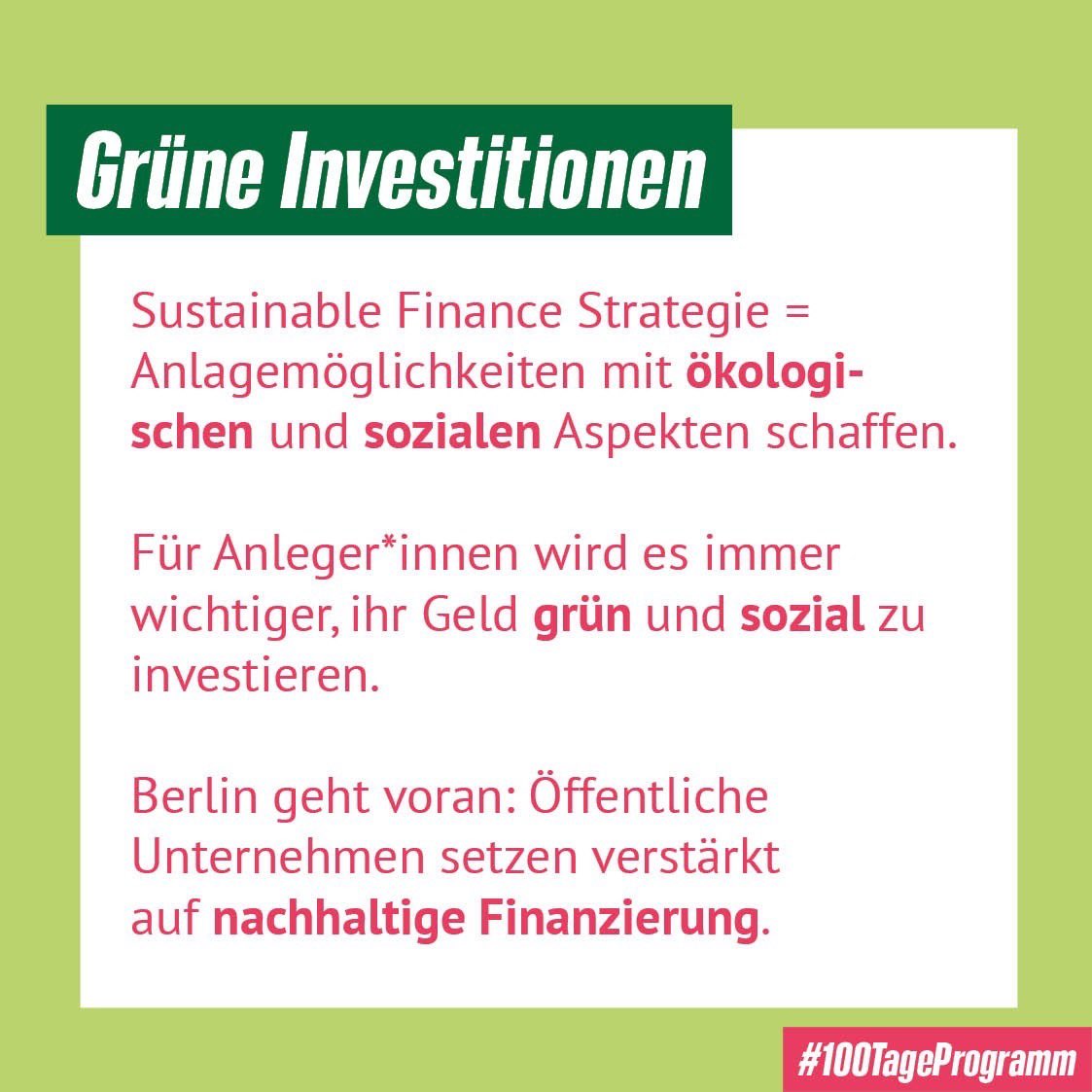 Grüne Investitionen

Sustainable Finance Strategie = Anlagemöglichkeiten mit ökologischen und sozialen Aspekten schaffen.

Für Anleger*innen wird es immer wichtiger, ihr Geld grün und sozial zu investieren.

Berlin geht voran: Öffentliche Unternehmen setzen verstärkt auf nachhaltige Finanzierung.

#100TageProgramm